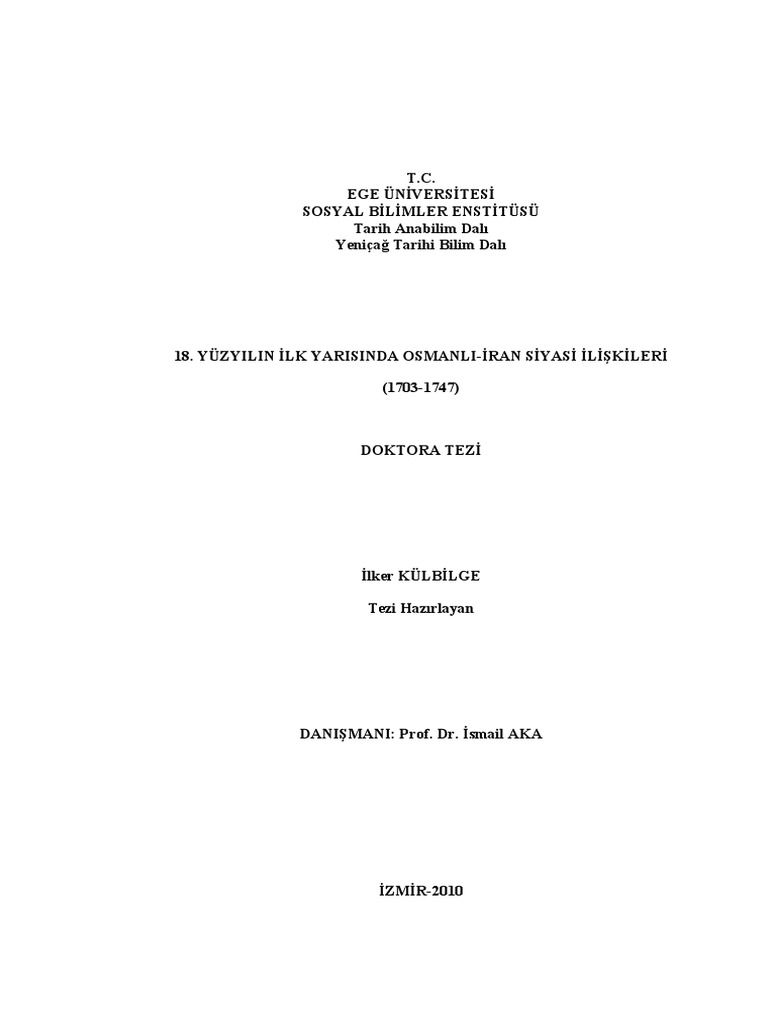 T.C.
EGE ÜNİVERSİTESİ
SOSYAL BİLİMLER ENSTİTÜSÜ
Tarih Anabilim Dalı
Yeniçağ Tarihi Bilim Dalı

18. YÜZYILIN İLK YARISINDA OSMANLI-İRAN SİYASİ İLİŞKİLERİ

(1703-1747)

DOKTORA TEZİ

İlker KÜLBİLGE

Tezi Hazırlayan

DANIŞMANI: Prof. Dr. İsmail AKA

İZMİR-2010